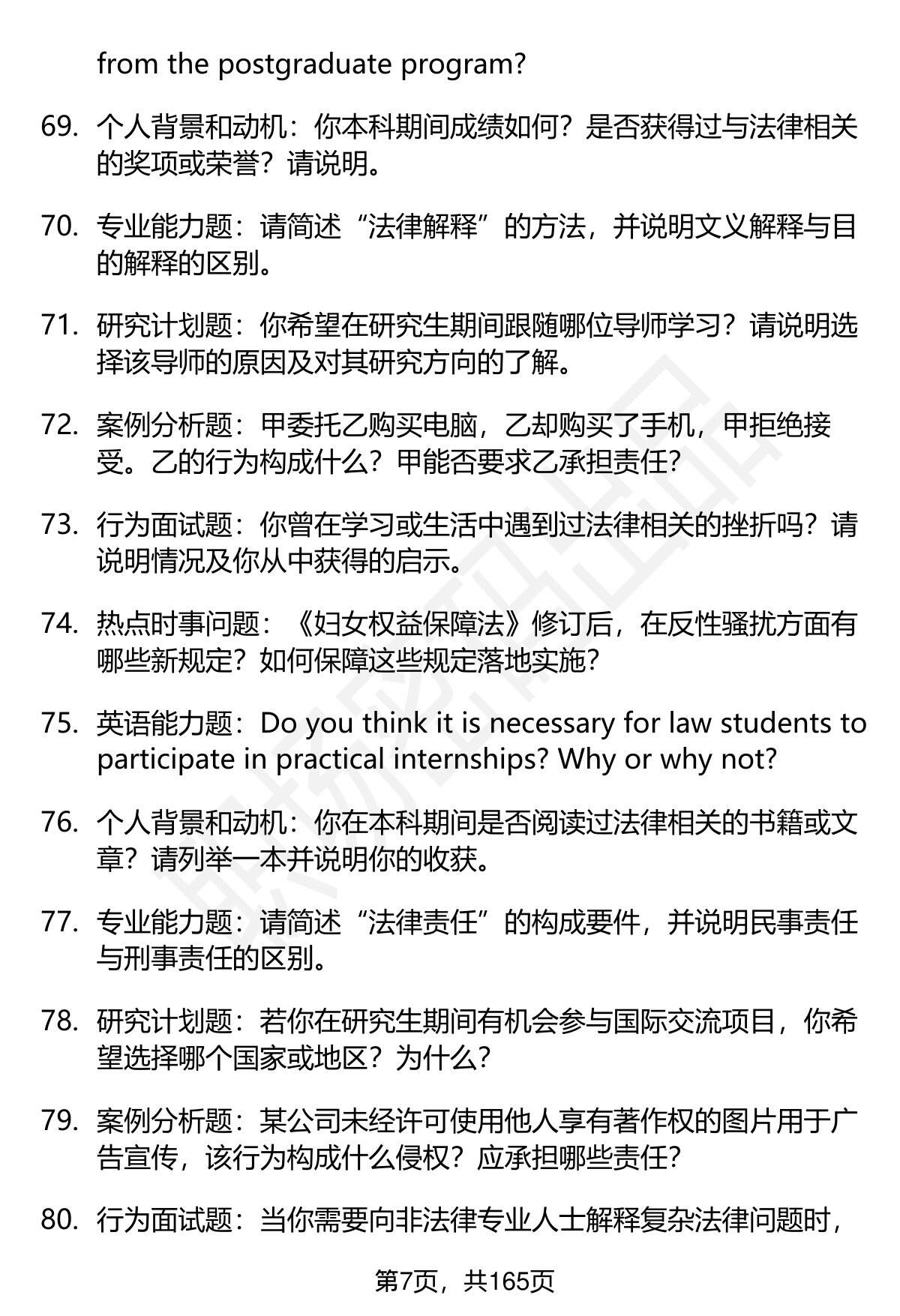 from the postgraduate program?

69. 个人背景和动机：你本科期间成绩如何？是否获得过与法律相关的奖项或荣誉？请说明。

70. 专业能力题：请简述“法律解释”的方法，并说明文义解释与目的解释的区别。

71. 研究计划题：你希望在研究生期间跟随哪位导师学习？请说明选择该导师的原因及对其研究方向的了解。

72. 案例分析题：甲委托乙购买电脑，乙却购买了手机，甲拒绝接受。乙的行为构成什么？甲能否要求乙承担责任？

73. 行为面试题：你曾在学习或生活中遇到过法律相关的挫折吗？请说明情况及你从中获得的启示。

74. 热点时事问题：《妇女权益保障法》修订后，在反性骚扰方面有哪些新规定？如何保障这些规定落地实施？

75. 英语能力题：Do you think it is necessary for law students to participate in practical internships? Why or why not?

76. 个人背景和动机：你在本科期间是否阅读过法律相关的书籍或文章？请列举一本并说明你的收获。

77. 专业能力题：请简述“法律责任”的构成要件，并说明民事责任与刑事责任的区别。

78. 研究计划题：若你在研究生期间有机会参与国际交流项目，你希望选择哪个国家或地区？为什么？

79. 案例分析题：某公司未经许可使用他人享有著作权的图片用于广告宣传，该行为构成什么侵权？应承担哪些责任？

80. 行为面试题：当你需要向非法律专业人士解释复杂法律问题时，

第7页，共165页